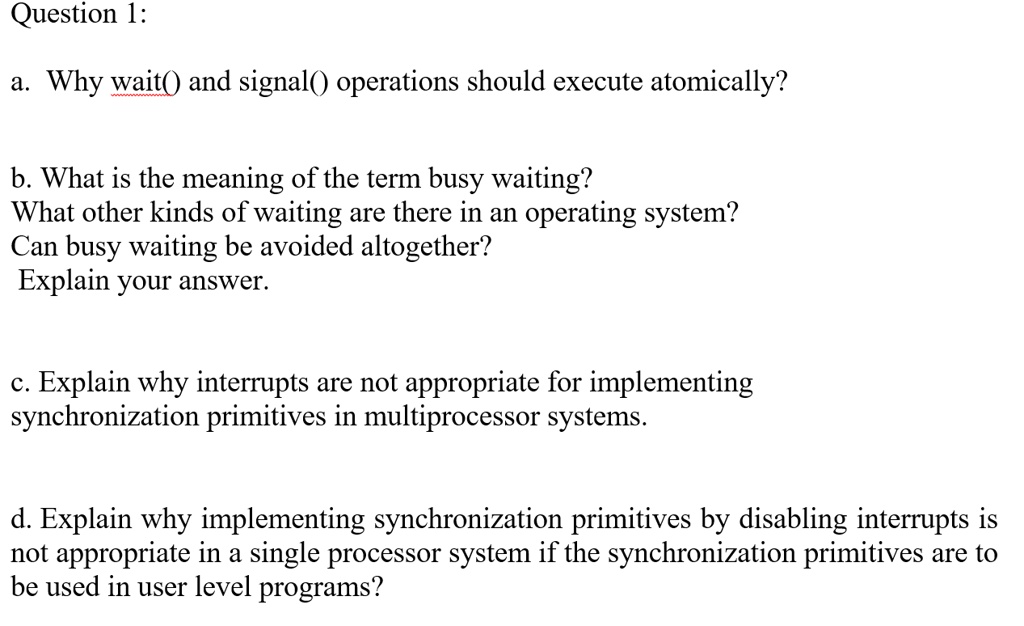 Question 1:

a. Why wait() and signal() operations should execute atomically?

b. What is the meaning of the term busy waiting?
What other kinds of waiting are there in an operating system?
Can busy waiting be avoided altogether?
Explain your answer.

c. Explain why interrupts are not appropriate for implementing synchronization primitives in multiprocessor systems.

d. Explain why implementing synchronization primitives by disabling interrupts is not appropriate in a single processor system if the synchronization primitives are to be used in user level programs?